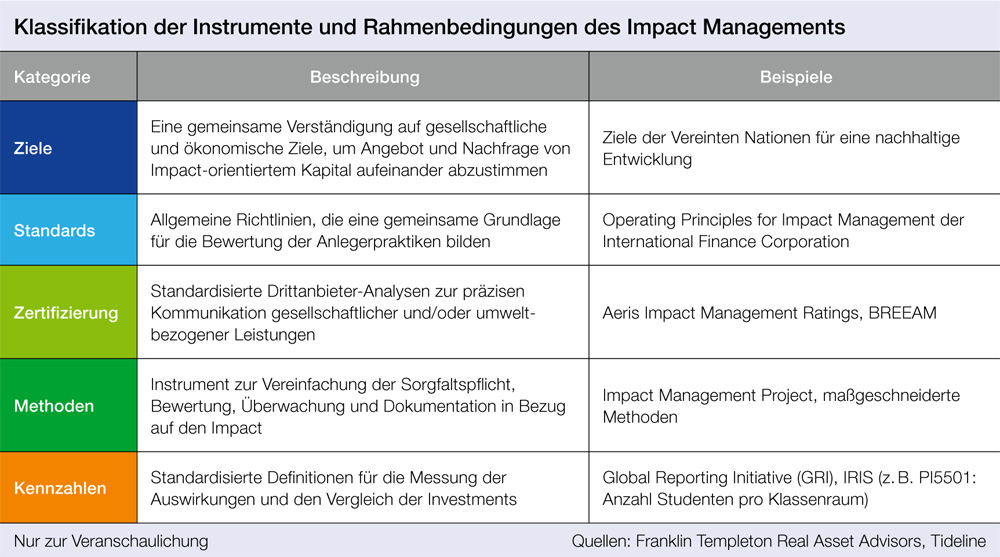 Klassifikation der Instrumente und Rahmenbedingungen des Impact Managements

| Kategorie | Beschreibung | Beispiele |
|---|---|---|
| Ziele | Eine gemeinsame Verständigung auf gesellschaftliche und ökonomische Ziele, um Angebot und Nachfrage von Impact-orientiertem Kapital aufeinander abzustimmen | Ziele der Vereinten Nationen für eine nachhaltige Entwicklung |
| Standards | Allgemeine Richtlinien, die eine gemeinsame Grundlage für die Bewertung der Anlegerpraktiken bilden | Operating Principles for Impact Management der International Finance Corporation |
| Zertifizierung | Standardisierte Drittanbieter-Analysen zur präzisen Kommunikation gesellschaftlicher und/oder umweltbezogener Leistungen | Aeris Impact Management Ratings, BREEAM |
| Methoden | Instrument zur Vereinfachung der Sorgfaltspflicht, Bewertung, Überwachung und Dokumentation in Bezug auf den Impact | Impact Management Project, maßgeschneiderte Methoden |
| Kennzahlen | Standardisierte Definitionen für die Messung der Auswirkungen und den Vergleich der Investments | Global Reporting Initiative (GRI), IRIS (z. B. PI5501: Anzahl Studenten pro Klassenraum) |

Nur zur Veranschaulichung

Quellen: Franklin Templeton Real Asset Advisors, Tideline